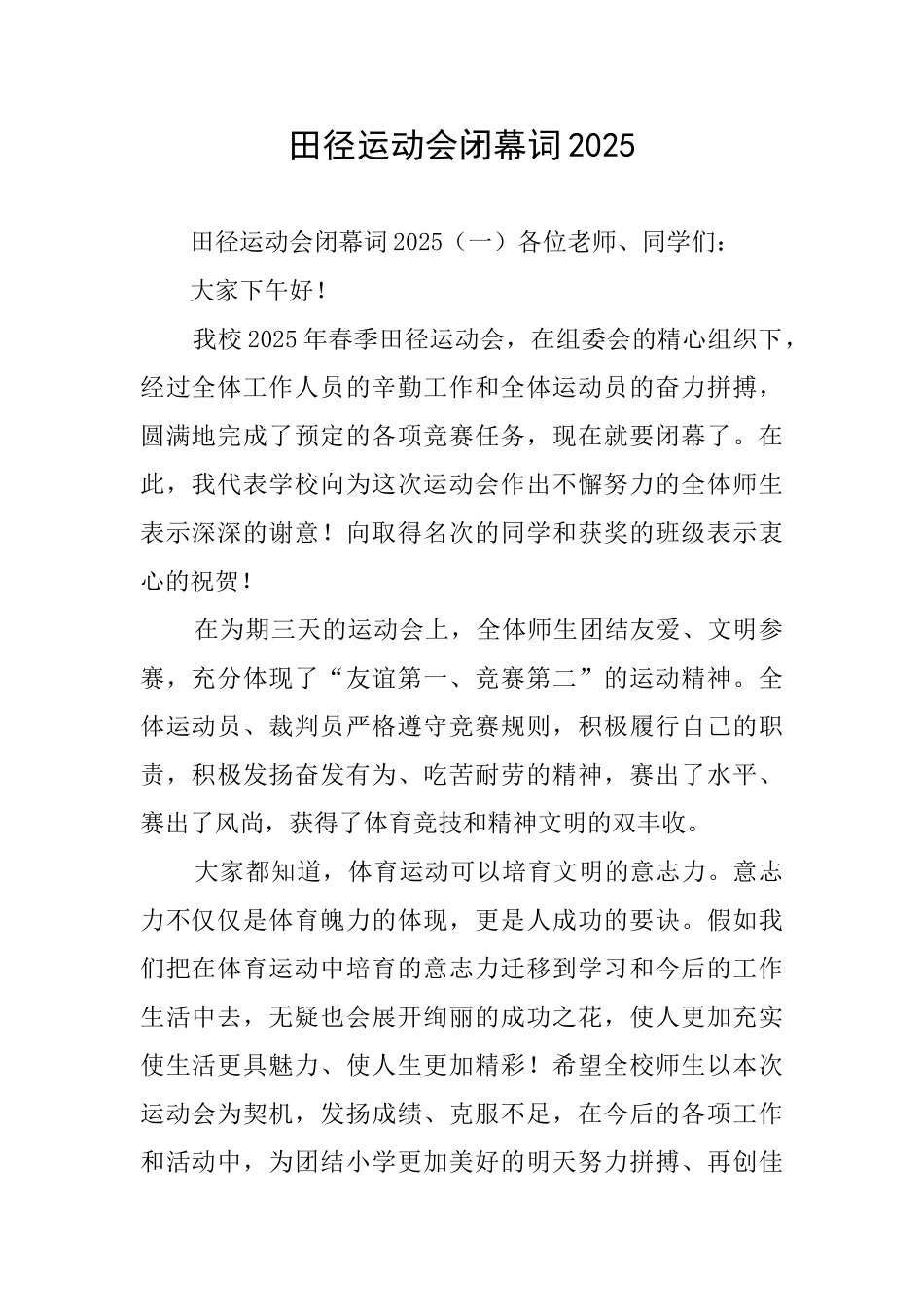 田径运动会闭幕词2025

田径运动会闭幕词2025（一）各位老师、同学们：

大家下午好！

我校2025年春季田径运动会，在组委会的精心组织下，经过全体工作人员的辛勤工作和全体运动员的奋力拼搏，圆满地完成了预定的各项竞赛任务，现在就要闭幕了。在此，我代表学校向为这次运动会作出不懈努力的全体师生表示深深的谢意！向取得名次的同学和获奖的班级表示衷心的祝贺！

在为期三天的运动会上，全体师生团结友爱、文明参赛，充分体现了“友谊第一、竞赛第二”的运动精神。全体运动员、裁判员严格遵守竞赛规则，积极履行自己的职责，积极发扬奋发有为、吃苦耐劳的精神，赛出了水平、赛出了风尚，获得了体育竞技和精神文明的双丰收。

大家都知道，体育运动可以培育文明的意志力。意志力不仅仅是体育魄力的体现，更是人成功的要诀。假如我们把在体育运动中培育的意志力迁移到学习和今后的工作生活中去，无疑也会展开绚丽的成功之花，使人更加充实使生活更具魅力、使人生更加精彩！希望全校师生以本次运动会为契机，发扬成绩、克服不足，在今后的各项工作和活动中，为团结小学更加美好的明天努力拼搏、再创佳